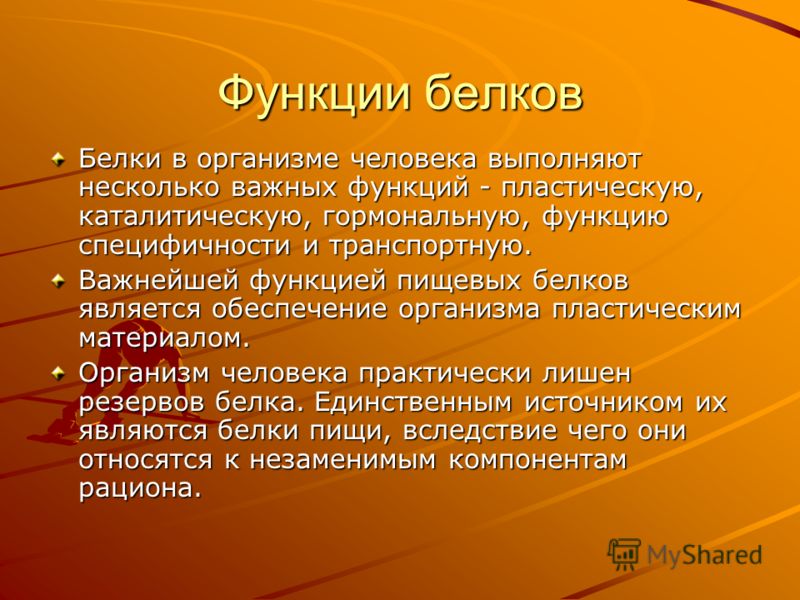 Функции белков

Белки в организме человека выполняют несколько важных функций - пластическую, каталитическую, гормональную, функцию специфичности и транспортную.

Важнейшей функцией пищевых белков является обеспечение организма пластическим материалом.

Организм человека практически лишен резервов белка. Единственным источником их являются белки пищи, вследствие чего они относятся к незаменимым компонентам рациона.

MyShared